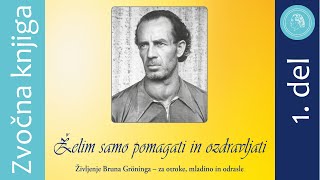 Zvočna knjiga

Želim samo pomagati in ozdravljati

Življenje Bruna Gröninga – za otroke, mladino in odrasle

1. del